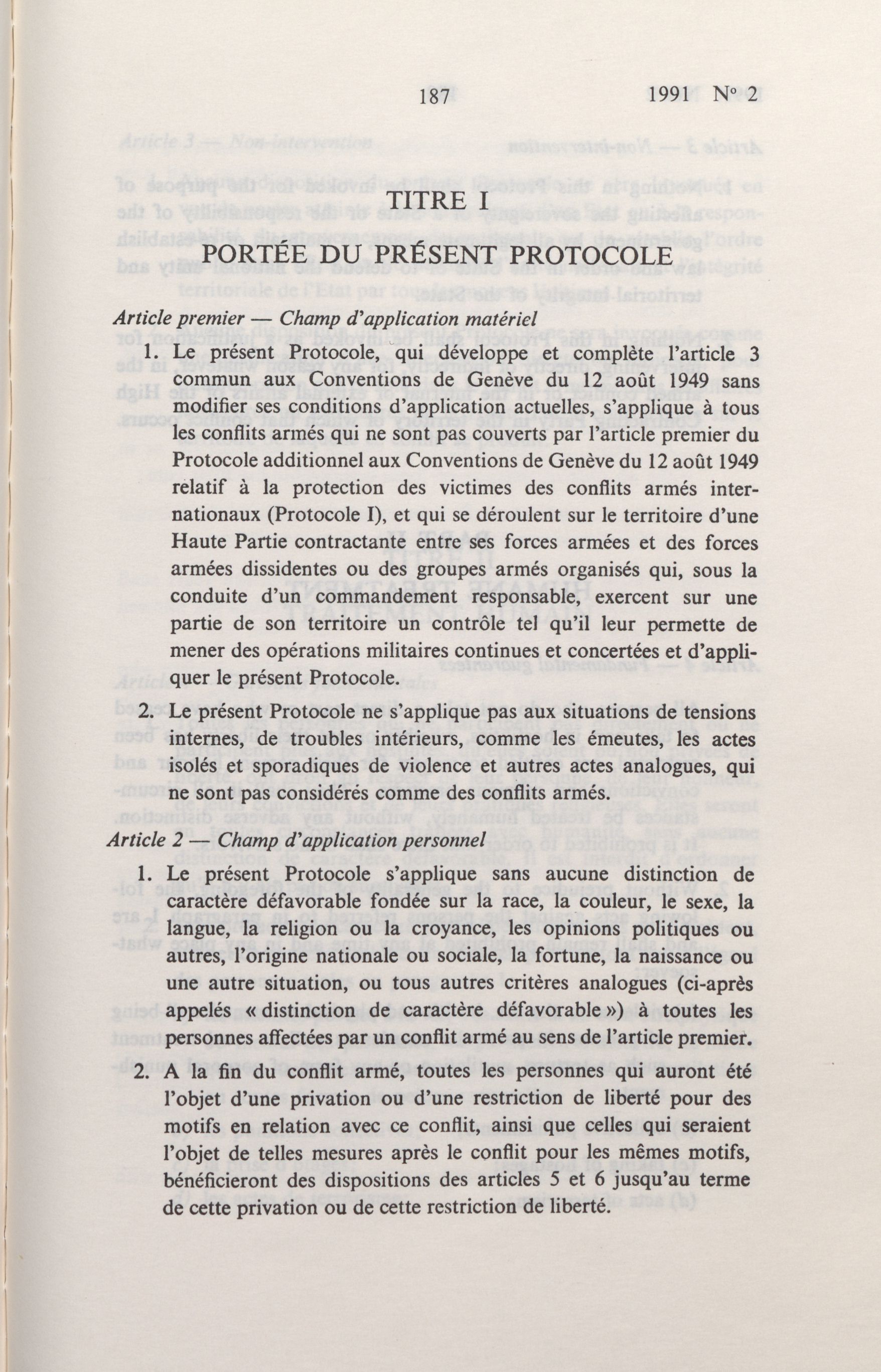 187 1991 N° 2

TITRE I

PORTÉE DU PRÉSENT PROTOCOLE

Article premier — Champ d'application matériel

1. Le présent Protocole, qui développe et complète l'article 3 commun aux Conventions de Genève du 12 août 1949 sans modifier ses conditions d'application actuelles, s'applique à tous les conflits armés qui ne sont pas couverts par l'article premier du Protocole additionnel aux Conventions de Genève du 12 août 1949 relatif à la protection des victimes des conflits armés internationaux (Protocole I), et qui se déroulent sur le territoire d'une Haute Partie contractante entre ses forces armées et des forces armées dissidentes ou des groupes armés organisés qui, sous la conduite d'un commandement responsable, exercent sur une partie de son territoire un contrôle tel qu'il leur permette de mener des opérations militaires continues et concertées et d'appliquer le présent Protocole.

2. Le présent Protocole ne s'applique pas aux situations de tensions internes, de troubles intérieurs, comme les émeutes, les actes isolés et sporadiques de violence et autres actes analogues, qui ne sont pas considérés comme des conflits armés.

Article 2 — Champ d'application personnel

1. Le présent Protocole s'applique sans aucune distinction de caractère défavorable fondée sur la race, la couleur, le sexe, la langue, la religion ou la croyance, les opinions politiques ou autres, l'origine nationale ou sociale, la fortune, la naissance ou une autre situation, ou tous autres critères analogues (ci-après appelés « distinction de caractère défavorable ») à toutes les personnes affectées par un conflit armé au sens de l'article premier.

2. A la fin du conflit armé, toutes les personnes qui auront été l'objet d'une privation ou d'une restriction de liberté pour des motifs en relation avec ce conflit, ainsi que celles qui seraient l'objet de telles mesures après le conflit pour les mêmes motifs, bénéficieront des dispositions des articles 5 et 6 jusqu'au terme de cette privation ou de cette restriction de liberté.